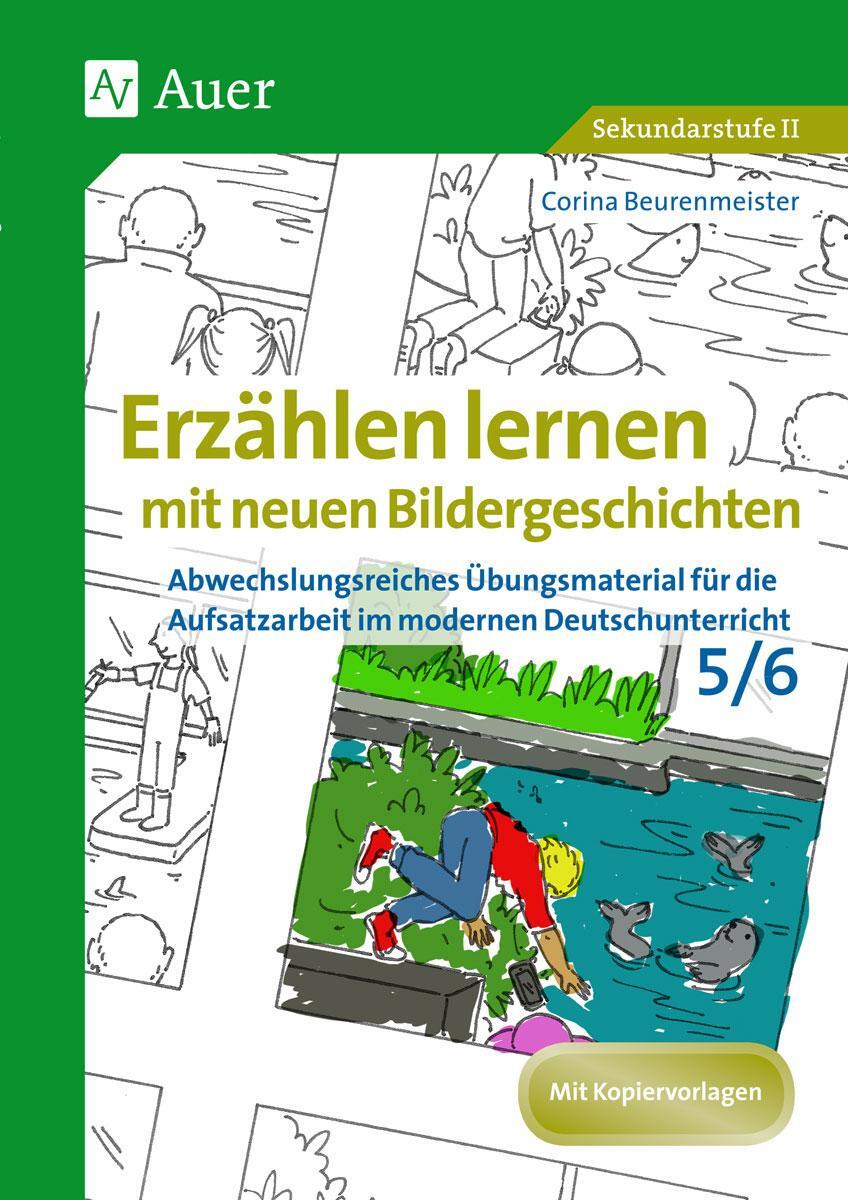 AV Auer

Sekundarstufe II

Corina Beurenmeister

Erzählen lernen mit neuen Bildergeschichten

Abwechslungsreiches Übungsmaterial für die Aufsatzarbeit im modernen Deutschunterricht

5/6

Mit Kopiervorlagen